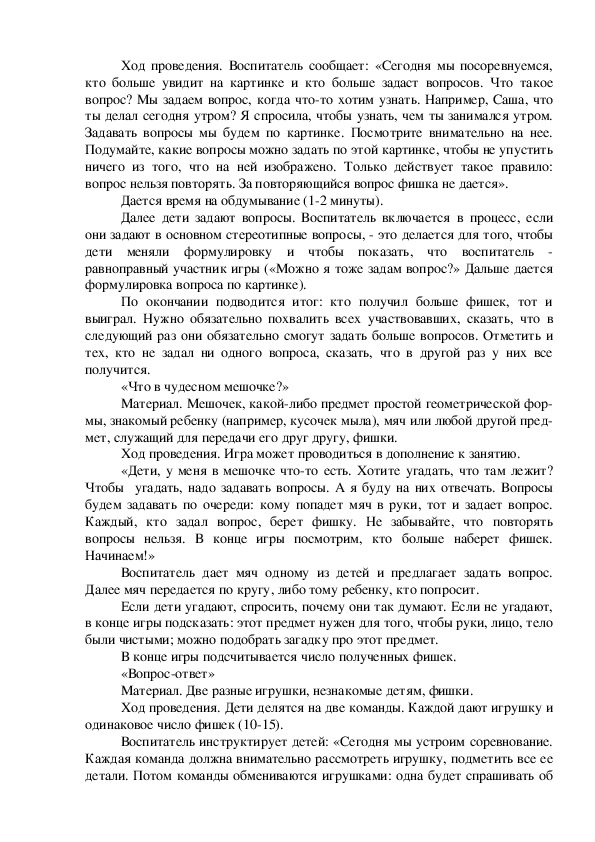 Ход проведения. Воспитатель сообщает: «Сегодня мы посоревнуемся, кто больше увидит на картинке и кто больше задаст вопросов. Что такое вопрос? Мы задаем вопрос, когда что-то хотим узнать. Например, Саша, что ты делал сегодня утром? Я спросила, чтобы узнать, чем ты занимался утром. Задавать вопросы мы будем по картинке. Посмотрите внимательно на нее. Подумайте, какие вопросы можно задать по этой картинке, чтобы не упустить ничего из того, что на ней изображено. Только действует такое правило: вопрос нельзя повторять. За повторяющийся вопрос фишка не дается».

Дается время на обдумывание (1-2 минуты).

Далее дети задают вопросы. Воспитатель включается в процесс, если они задают в основном стереотипные вопросы, - это делается для того, чтобы дети меняли формулировку и чтобы показать, что воспитатель - равноправный участник игры («Можно я тоже задам вопрос?» Дальше дается формулировка вопроса по картинке).

По окончании подводится итог: кто получил больше фишек, тот и выиграл. Нужно обязательно похвалить всех участвовавших, сказать, что в следующий раз они обязательно смогут задать больше вопросов. Отметить и тех, кто не задал ни одного вопроса, сказать, что в другой раз у них все получится.

«Что в чудесном мешочке?»

Материал. Мешочек, какой-либо предмет простой геометрической формы, знакомый ребенку (например, кусочек мыла), мяч или любой другой предмет, служащий для передачи его друг другу, фишки.

Ход проведения. Игра может проводиться в дополнение к занятию.

«Дети, у меня в мешочке что-то есть. Хотите угадать, что там лежит? Чтобы угадать, надо задавать вопросы. А я буду на них отвечать. Вопросы будем задавать по очереди: кому попадет мяч в руки, тот и задает вопрос. Каждый, кто задал вопрос, берет фишку. Не забывайте, что повторять вопросы нельзя. В конце игры посмотрим, кто больше наберет фишек. Начинаем!»

Воспитатель дает мяч одному из детей и предлагает задать вопрос. Далее мяч передается по кругу, либо тому ребенку, кто попросит.

Если дети угадают, спросить, почему они так думают. Если не угадают, в конце игры подсказать: этот предмет нужен для того, чтобы руки, лицо, тело были чистыми; можно подобрать загадку про этот предмет.

В конце игры подсчитывается число полученных фишек.

«Вопрос-ответ»

Материал. Две разные игрушки, незнакомые детям, фишки.

Ход проведения. Дети делятся на две команды. Каждой дают игрушку и одинаковое число фишек (10-15).

Воспитатель инструктирует детей: «Сегодня мы устроим соревнование. Каждая команда должна внимательно рассмотреть игрушку, подметить все ее детали. Потом команды обмениваются игрушками: одна будет спрашивать об